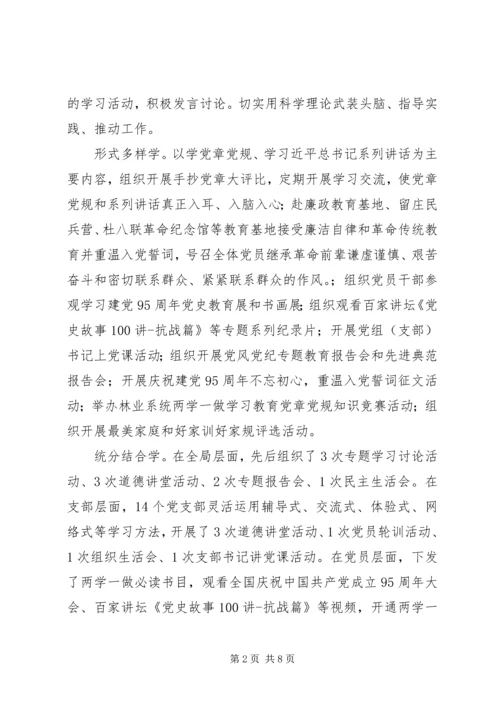 的学习活动，积极发言讨论。切实用科学理论武装头脑、指导实践、推动工作。

形式多样学。以学党章党规、学习近平总书记系列讲话为主要内容，组织开展手抄党章大评比，定期开展学习交流，使党章党规和系列讲话真正入耳、入脑入心；赴廉政教育基地、留庄民兵营、杜八联革命纪念馆等教育基地接受廉洁自律和革命传统教育并重温入党誓词，号召全体党员继承革命前辈谦虚谨慎、艰苦奋斗和密切联系群众、紧紧联系群众的作风。；组织党员干部参观学习建党95周年党史教育展和书画展；组织观看百家讲坛《党史故事100讲-抗战篇》等专题系列纪录片；开展党组（支部）书记上党课活动；组织开展党风党纪专题教育报告会和先进典范报告会；开展庆祝建党95周年不忘初心，重温入党誓词征文活动；举办林业系统两学一做学习教育党章党规知识竞赛活动；组织开展最美家庭和好家训好家规评选活动。

统分结合学。在全局层面，先后组织了3次专题学习讨论活动、3次道德讲堂活动、2次专题报告会、1次民主生活会。在支部层面，14个党支部灵活运用辅导式、交流式、体验式、网络式等学习方法，开展了3次道德讲堂活动、1次党员轮训活动、1次组织生活会、1次支部书记讲党课活动。在党员层面，下发了两学一做必读书目，观看全国庆祝中国共产党成立95周年大会、百家讲坛《党史故事100讲-抗战篇》等视频，开通两学一

第2页 共8页